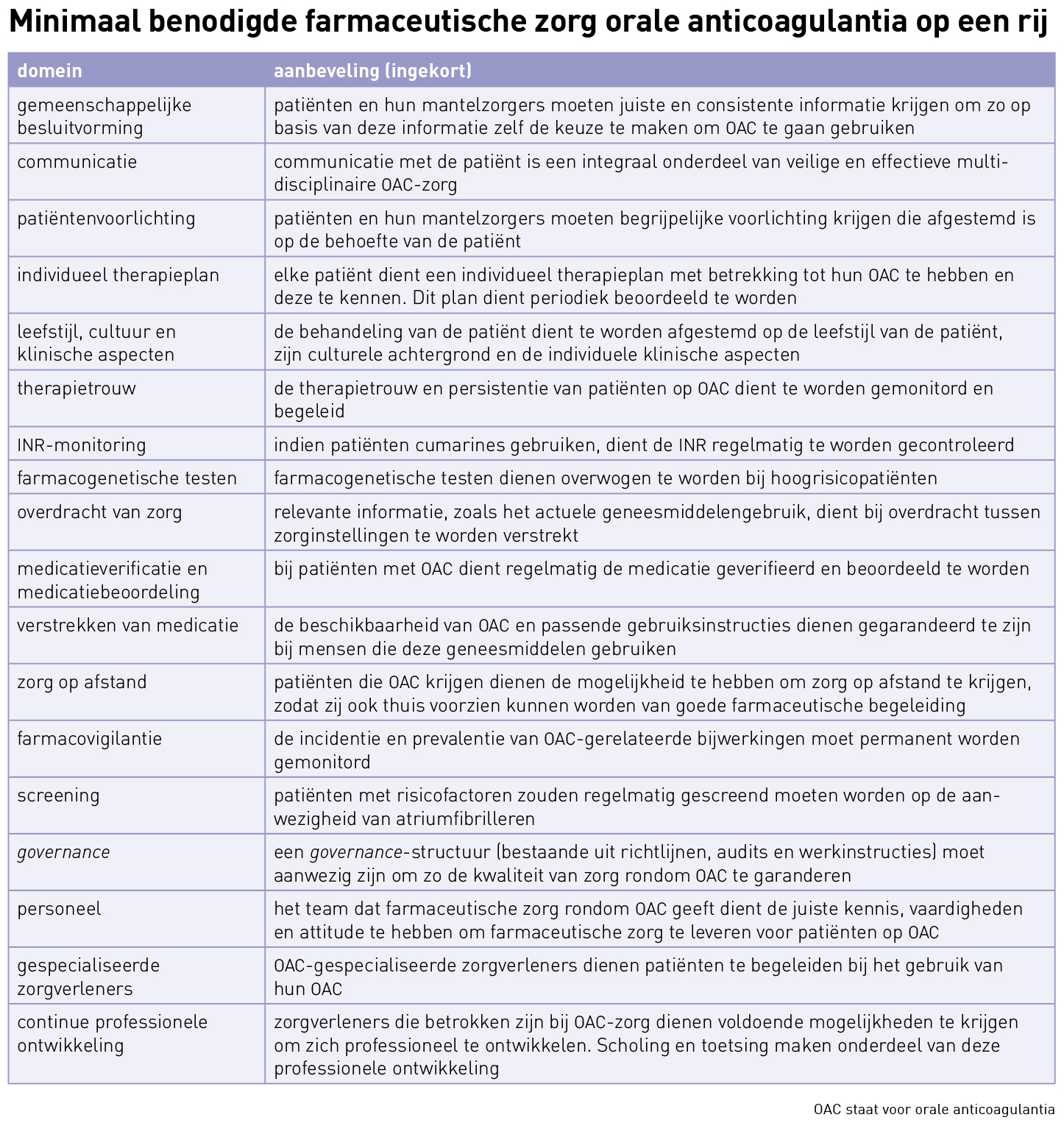 Minimaal benodigde farmaceutische zorg orale anticoagulantia op een rij

| domein | aanbeveling (ingekort) |
|---|---|
| gemeenschappelijke besluitvorming | patiënten en hun mantelzorgers moeten juiste en consistente informatie krijgen om zo op basis van deze informatie zelf de keuze te maken om OAC te gaan gebruiken |
| communicatie | communicatie met de patiënt is een integraal onderdeel van veilige en effectieve multidisciplinaire OAC-zorg |
| patiëntenvoorlichting | patiënten en hun mantelzorgers moeten begrijpelijke voorlichting krijgen die afgestemd is op de behoefte van de patiënt |
| individueel therapieplan | elke patiënt dient een individueel therapieplan met betrekking tot hun OAC te hebben en deze te kennen. Dit plan dient periodiek beoordeeld te worden |
| leefstijl, cultuur en klinische aspecten | de behandeling van de patiënt dient te worden afgestemd op de leefstijl van de patiënt, zijn culturele achtergrond en de individuele klinische aspecten |
| therapietrouw | de therapietrouw en persistentie van patiënten op OAC dient te worden gemonitord en begeleid |
| INR-monitoring | indien patiënten cumarines gebruiken, dient de INR regelmatig te worden gecontroleerd |
| farmacogenetische testen | farmacogenetische testen dienen overwogen te worden bij hoogrisicopatiënten |
| overdracht van zorg | relevante informatie, zoals het actuele geneesmiddelengebruik, dient bij overdracht tussen zorginstellingen te worden verstrekt |
| medicatieverificatie en medicatiebeoordeling | bij patiënten met OAC dient regelmatig de medicatie geverifieerd en beoordeeld te worden |
| verstrekken van medicatie | de beschikbaarheid van OAC en passende gebruiksinstructies dienen gegarandeerd te zijn bij mensen die deze geneesmiddelen gebruiken |
| zorg op afstand | patiënten die OAC krijgen dienen de mogelijkheid te hebben om zorg op afstand te krijgen, zodat zij ook thuis voorzien kunnen worden van goede farmaceutische begeleiding |
| farmacovigilantie | de incidentie en prevalentie van OAC-gerelateerde bijwerkingen moet permanent worden gemonitord |
| screening | patiënten met risicofactoren zouden regelmatig gescreend moeten worden op de aanwezigheid van atriumfibrilleren |
| governance | een governance-structuur (bestaande uit richtlijnen, audits en werkinstructies) moet aanwezig zijn om zo de kwaliteit van zorg rondom OAC te garanderen |
| personeel | het team dat farmaceutische zorg rondom OAC geeft dient de juiste kennis, vaardigheden en attitude te hebben om farmaceutische zorg te leveren voor patiënten op OAC |
| gespecialiseerde zorgverleners | OAC-gespecialiseerde zorgverleners dienen patiënten te begeleiden bij het gebruik van hun OAC |
| continue professionele ontwikkeling | zorgverleners die betrokken zijn bij OAC-zorg dienen voldoende mogelijkheden te krijgen om zich professioneel te ontwikkelen. Scholing en toetsing maken onderdeel van deze professionele ontwikkeling |

OAC staat voor orale anticoagulantia